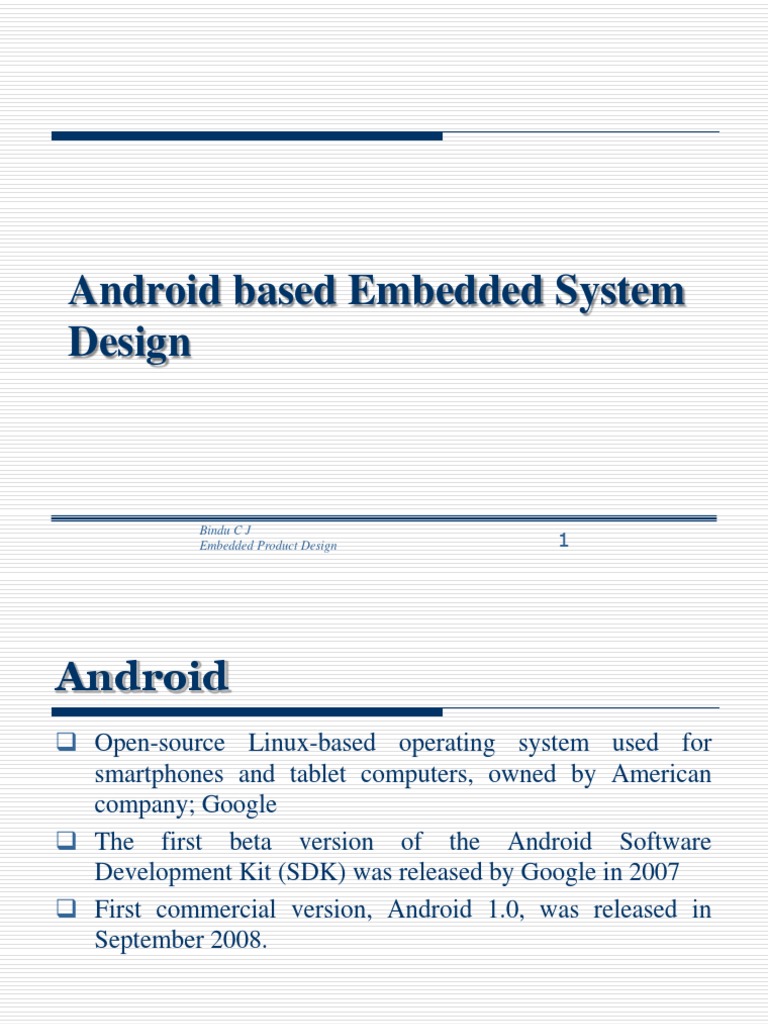 Android based Embedded System Design

Bindu C J
Embedded Product Design

1

Android

❑ Open-source Linux-based operating system used for smartphones and tablet computers, owned by American company; Google
❑ The first beta version of the Android Software Development Kit (SDK) was released by Google in 2007
❑ First commercial version, Android 1.0, was released in September 2008.